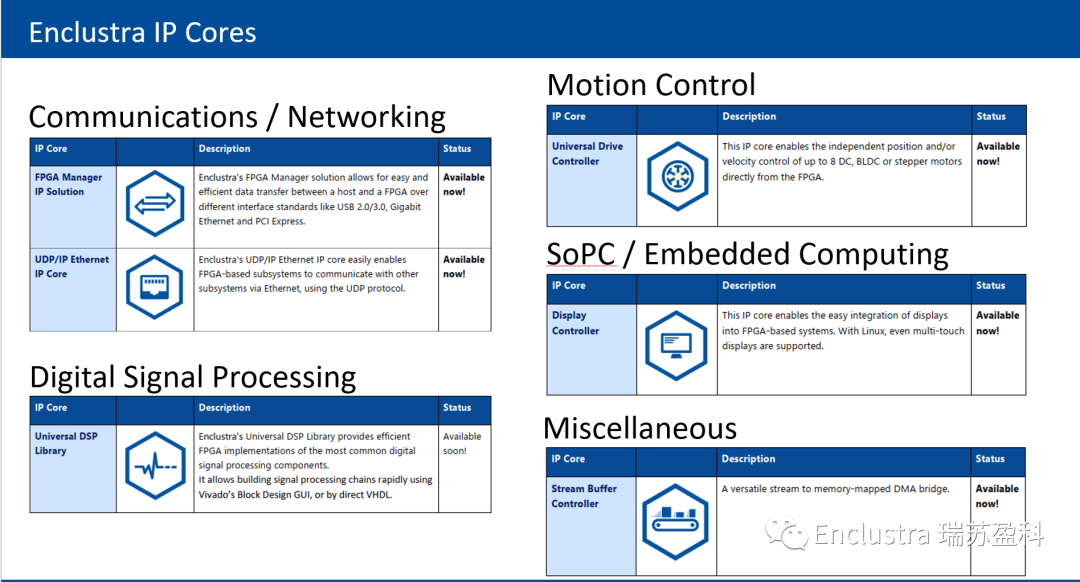 Enclustra IP Cores

Communications / Networking

| IP Core | | Description | Status |
|---|---|---|---|
| FPGA Manager IP Solution | | Enclustra's FPGA Manager solution allows for easy and efficient data transfer between a host and a FPGA over different interface standards like USB 2.0/3.0, Gigabit Ethernet and PCI Express. | Available now! |
| UDP/IP Ethernet IP Core | | Enclustra's UDP/IP Ethernet IP core easily enables FPGA-based subsystems to communicate with other subsystems via Ethernet, using the UDP protocol. | Available now! |

Digital Signal Processing

| IP Core | | Description | Status |
|---|---|---|---|
| Universal DSP Library | | Enclustra's Universal DSP Library provides efficient FPGA implementations of the most common digital signal processing components. It allows building signal processing chains rapidly using Vivado's Block Design GUI, or by direct VHDL. | Available soon! |

Motion Control

| IP Core | | Description | Status |
|---|---|---|---|
| Universal Drive Controller | | This IP core enables the independent position and/or velocity control of up to 8 DC, BLDC or stepper motors directly from the FPGA. | Available now! |

SoPC / Embedded Computing

| IP Core | | Description | Status |
|---|---|---|---|
| Display Controller | | This IP core enables the easy integration of displays into FPGA-based systems. With Linux, even multi-touch displays are supported. | Available now! |

Miscellaneous

| IP Core | | Description | Status |
|---|---|---|---|
| Stream Buffer Controller | | A versatile stream to memory-mapped DMA bridge. | Available now! |

Enclustra 瑞苏盈科